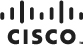 CISCO